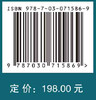 ISBN 978-7-03-071586-9

9 787030 715869 >

定 价：198.00 元